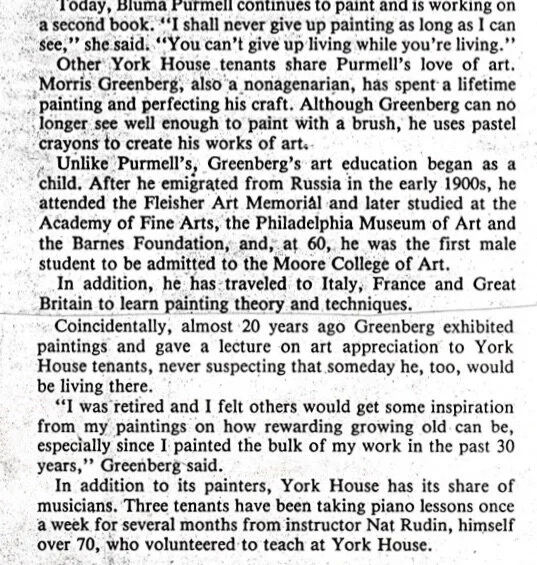 Today, Bluma Purmell continues to paint and is working on a second book. "I shall never give up painting as long as I can see," she said. "You can't give up living while you're living."

Other York House tenants share Purmell's love of art. Morris Greenberg, also a nonagenarian, has spent a lifetime painting and perfecting his craft. Although Greenberg can no longer see well enough to paint with a brush, he uses pastel crayons to create his works of art.

Unlike Purmell's, Greenberg's art education began as a child. After he emigrated from Russia in the early 1900s, he attended the Fleisher Art Memorial and later studied at the Academy of Fine Arts, the Philadelphia Museum of Art and the Barnes Foundation, and, at 60, he was the first male student to be admitted to the Moore College of Art.

In addition, he has traveled to Italy, France and Great Britain to learn painting theory and techniques.

Coincidentally, almost 20 years ago Greenberg exhibited paintings and gave a lecture on art appreciation to York House tenants, never suspecting that someday he, too, would be living there.

"I was retired and I felt others would get some inspiration from my paintings on how rewarding growing old can be, especially since I painted the bulk of my work in the past 30 years," Greenberg said.

In addition to its painters, York House has its share of musicians. Three tenants have been taking piano lessons once a week for several months from instructor Nat Rudin, himself over 70, who volunteered to teach at York House.